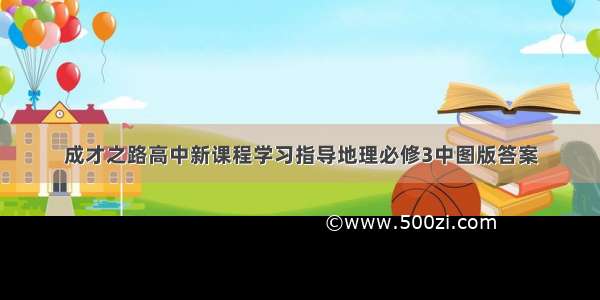 成才之路高中新课程学习指导地理必修3中图版答案

©www.500zi.com